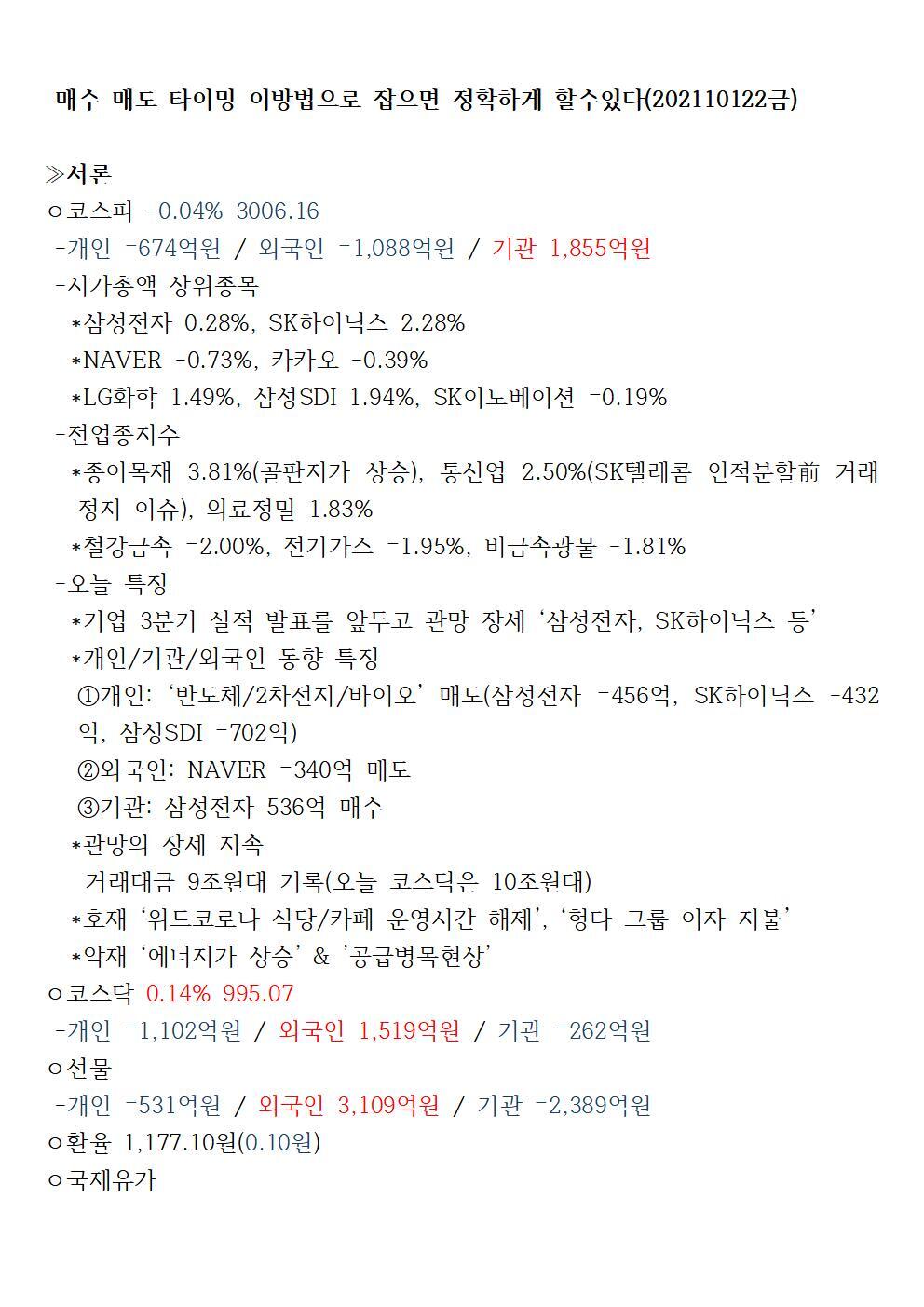 매수 매도 타이밍 이방법으로 잡으면 정확하게 할수있다(202110122금)

≫서론
ㅇ코스피 -0.04% 3006.16
-개인 -674억원 / 외국인 -1,088억원 / 기관 1,855억원
-시가총액 상위종목
*삼성전자 0.28%, SK하이닉스 2.28%
*NAVER -0.73%, 카카오 -0.39%
*LG화학 1.49%, 삼성SDI 1.94%, SK이노베이션 -0.19%
-전업종지수
*종이목재 3.81%(골판지가 상승), 통신업 2.50%(SK텔레콤 인적분할前 거래정지 이슈), 의료정밀 1.83%
*철강금속 -2.00%, 전기가스 -1.95%, 비금속광물 -1.81%
-오늘 특징
*기업 3분기 실적 발표를 앞두고 관망 장세 ‘삼성전자, SK하이닉스 등’
*개인/기관/외국인 동향 특징
①개인: ‘반도체/2차전지/바이오’ 매도(삼성전자 -456억, SK하이닉스 -432억, 삼성SDI -702억)
②외국인: NAVER -340억 매도
③기관: 삼성전자 536억 매수
*관망의 장세 지속
거래대금 9조원대 기록(오늘 코스닥은 10조원대)
*호재 ‘위드코로나 식당/카페 운영시간 해제’, ‘헝다 그룹 이자 지불’
*악재 ‘에너지가 상승’ & ’공급병목현상’
ㅇ코스닥 0.14% 995.07
-개인 -1,102억원 / 외국인 1,519억원 / 기관 -262억원
ㅇ선물
-개인 -531억원 / 외국인 3,109억원 / 기관 -2,389억원
ㅇ환율 1,177.10원(0.10원)
ㅇ국제유가